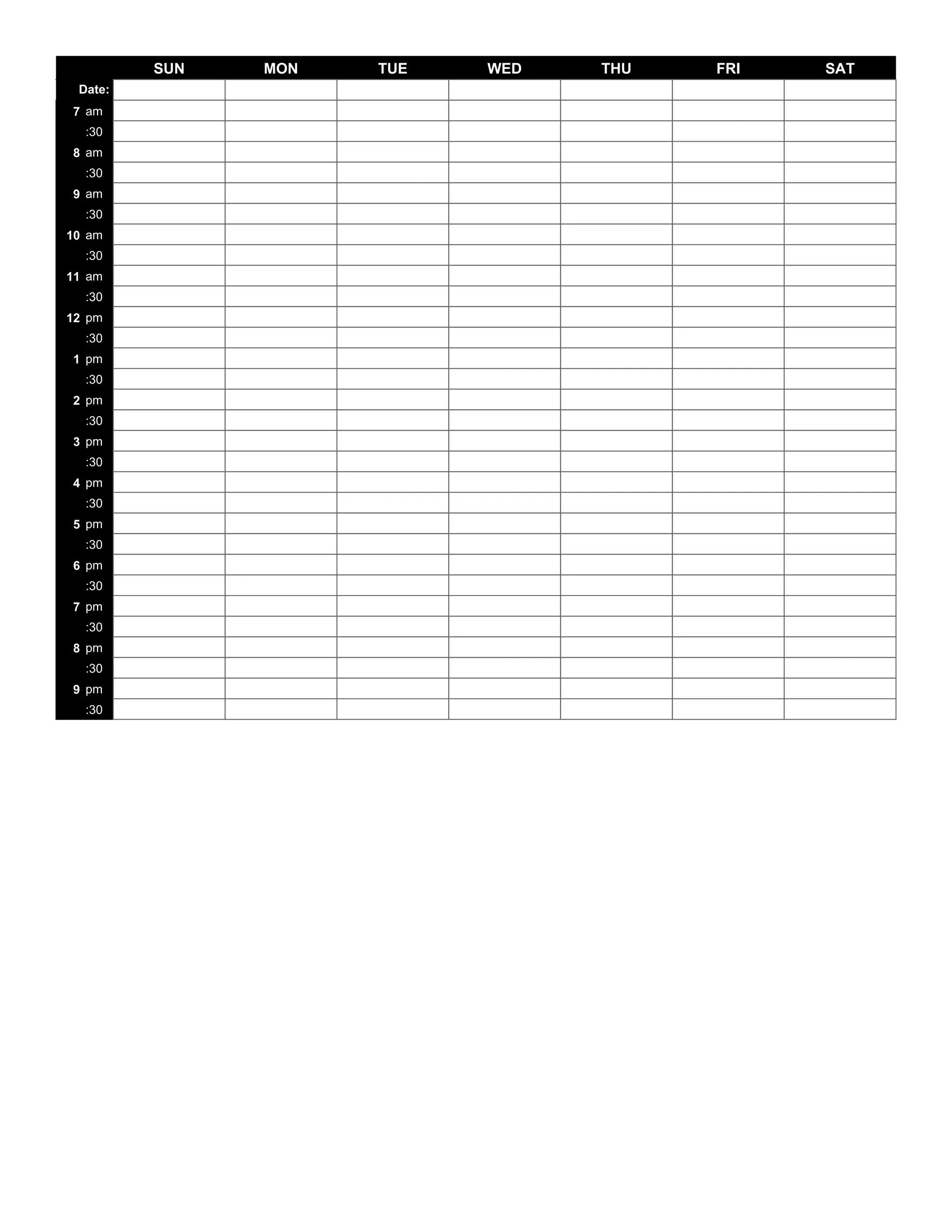 |  | SUN | MON | TUE | WED | THU | FRI | SAT |
|---|---|---|---|---|---|---|---|
| Date: | | | | | | | |
| 7 am | | | | | | | |
| :30 | | | | | | | |
| 8 am | | | | | | | |
| :30 | | | | | | | |
| 9 am | | | | | | | |
| :30 | | | | | | | |
| 10 am | | | | | | | |
| :30 | | | | | | | |
| 11 am | | | | | | | |
| :30 | | | | | | | |
| 12 pm | | | | | | | |
| :30 | | | | | | | |
| 1 pm | | | | | | | |
| :30 | | | | | | | |
| 2 pm | | | | | | | |
| :30 | | | | | | | |
| 3 pm | | | | | | | |
| :30 | | | | | | | |
| 4 pm | | | | | | | |
| :30 | | | | | | | |
| 5 pm | | | | | | | |
| :30 | | | | | | | |
| 6 pm | | | | | | | |
| :30 | | | | | | | |
| 7 pm | | | | | | | |
| :30 | | | | | | | |
| 8 pm | | | | | | | |
| :30 | | | | | | | |
| 9 pm | | | | | | | |
| :30 | | | | | | | |